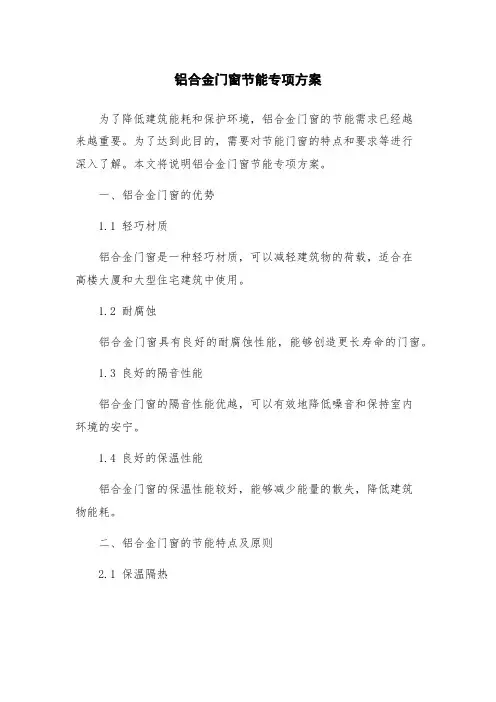 铝合金门窗节能专项方案

为了降低建筑能耗和保护环境，铝合金门窗的节能需求已经越来越重要。为了达到此目的，需要对节能门窗的特点和要求等进行深入了解。本文将说明铝合金门窗节能专项方案。

一、铝合金门窗的优势

1.1 轻巧材质

铝合金门窗是一种轻巧材质，可以减轻建筑物的荷载，适合在高楼大厦和大型住宅建筑中使用。

1.2 耐腐蚀

铝合金门窗具有良好的耐腐蚀性能，能够创造更长寿命的门窗。

1.3 良好的隔音性能

铝合金门窗的隔音性能优越，可以有效地降低噪音和保持室内环境的安宁。

1.4 良好的保温性能

铝合金门窗的保温性能较好，能够减少能量的散失，降低建筑物能耗。

二、铝合金门窗的节能特点及原则

2.1 保温隔热